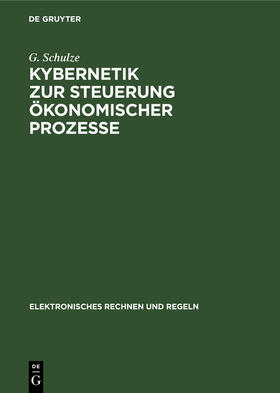 DE GRUYTER

G. Schulze

KYBERNETIK ZUR STEUERUNG ÖKONOMISCHER PROZESSE

ELEKTRONISCHES RECHNEN UND REGELN

DE G